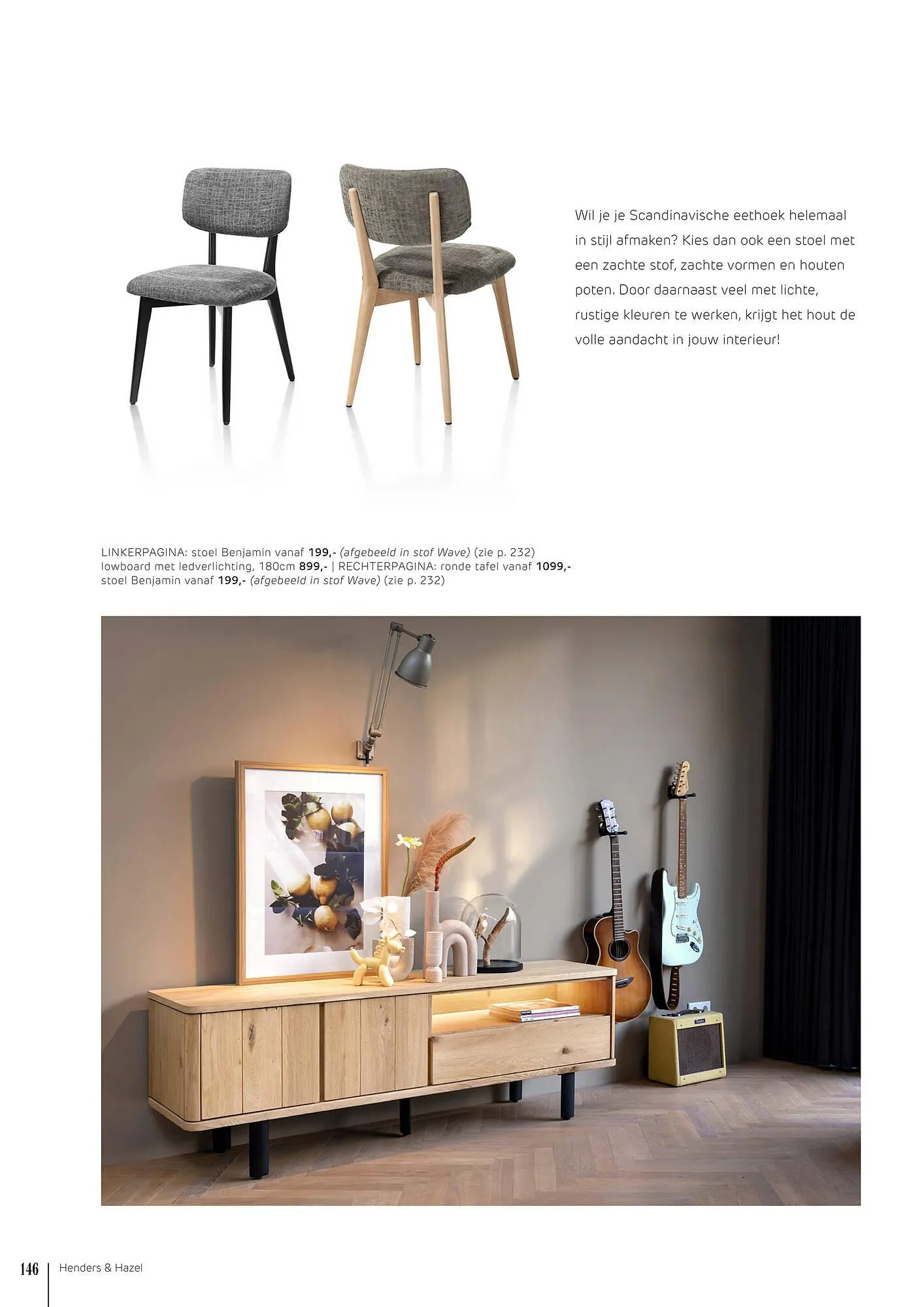 Wil je je Scandinavische eethoek helemaal in stijl afmaken? Kies dan ook een stoel met een zachte stof, zachte vormen en houten poten. Door daarnaast veel met lichte, rustige kleuren te werken, krijgt het hout de volle aandacht in jouw interieur!

LINKERPAGINA: stoel Benjamin vanaf 199,- (afgebeeld in stof Wave) (zie p. 232)
lowboard met ledverlichting, 180cm 899,- | RECHTERPAGINA: ronde tafel vanaf 1099,-
stoel Benjamin vanaf 199,- (afgebeeld in stof Wave) (zie p. 232)

146 Henders & Hazel